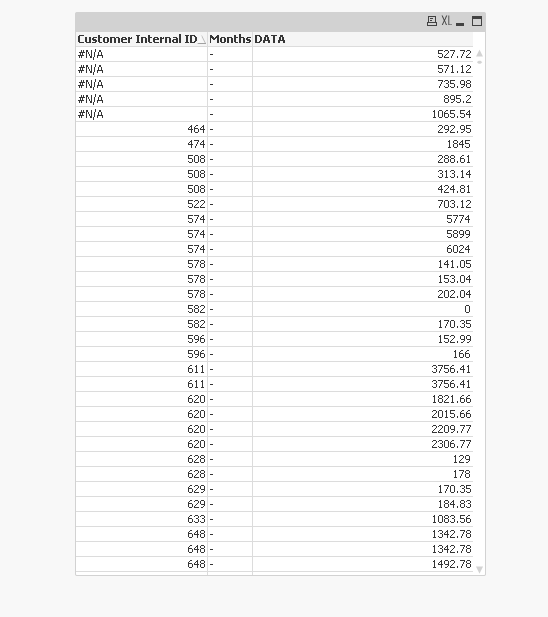 XL

| Customer Internal ID | Months | DATA |
|---|---|---|
| #N/A | - | 527.72 |
| #N/A | - | 571.12 |
| #N/A | - | 735.98 |
| #N/A | - | 895.2 |
| #N/A | - | 1065.54 |
| 464 | - | 292.95 |
| 474 | - | 1845 |
| 508 | - | 288.61 |
| 508 | - | 313.14 |
| 508 | - | 424.81 |
| 522 | - | 703.12 |
| 574 | - | 5774 |
| 574 | - | 5899 |
| 574 | - | 6024 |
| 578 | - | 141.05 |
| 578 | - | 153.04 |
| 578 | - | 202.04 |
| 582 | - | 0 |
| 582 | - | 170.35 |
| 596 | - | 152.99 |
| 596 | - | 166 |
| 611 | - | 3756.41 |
| 611 | - | 3756.41 |
| 620 | - | 1821.66 |
| 620 | - | 2015.66 |
| 620 | - | 2209.77 |
| 620 | - | 2306.77 |
| 628 | - | 129 |
| 628 | - | 178 |
| 629 | - | 170.35 |
| 629 | - | 184.83 |
| 633 | - | 1083.56 |
| 648 | - | 1342.78 |
| 648 | - | 1342.78 |
| 648 | - | 1492.78 |